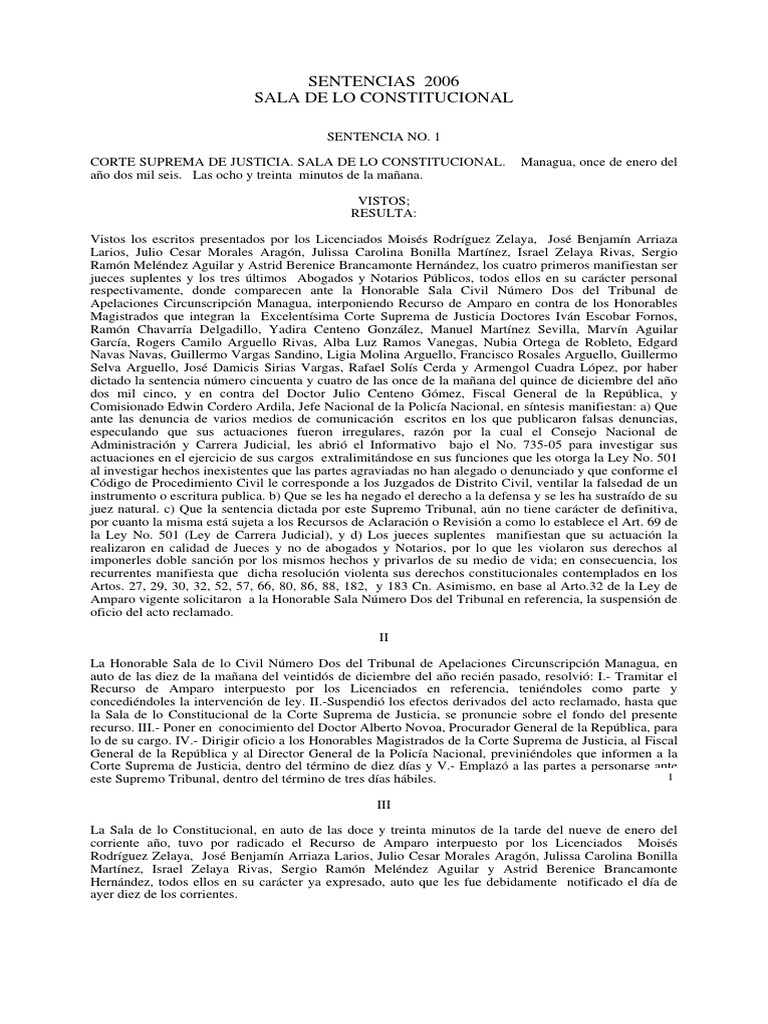 SENTENCIAS 2006
SALA DE LO CONSTITUCIONAL

SENTENCIA NO. 1

CORTE SUPREMA DE JUSTICIA. SALA DE LO CONSTITUCIONAL. Managua, once de enero del año dos mil seis. Las ocho y treinta minutos de la mañana.

VISTOS;
RESULTA:

Vistos los escritos presentados por los Licenciados Moisés Rodríguez Zelaya, José Benjamín Arriaza Larios, Julio Cesar Morales Aragón, Julissa Carolina Bonilla Martínez, Israel Zelaya Rivas, Sergio Ramón Meléndez Aguilar y Astrid Berenice Brancamonte Hernández, los cuatro primeros manifiestan ser jueces suplentes y los tres últimos Abogados y Notarios Públicos, todos ellos en su carácter personal respectivamente, donde comparecen ante la Honorable Sala Civil Número Dos del Tribunal de Apelaciones Circunscripción Managua, interponiendo Recurso de Amparo en contra de los Honorables Magistrados que integran la Excelentísima Corte Suprema de Justicia Doctores Iván Escobar Fornos, Ramón Chavarría Delgadillo, Yadira Centeno González, Manuel Martínez Sevilla, Marvín Aguilar García, Rogers Camilo Arguello Rivas, Alba Luz Ramos Vanegas, Nubia Ortega de Robleto, Edgard Navas Navas, Guillermo Vargas Sandino, Ligia Molina Arguello, Francisco Rosales Arguello, Guillermo Selva Arguello, José Damicis Sirias Vargas, Rafael Solís Cerda y Armengol Cuadra López, por haber dictado la sentencia número cincuenta y cuatro de las once de la mañana del quince de diciembre del año dos mil cinco, y en contra del Doctor Julio Centeno Gómez, Fiscal General de la República, y Comisionado Edwin Cordero Ardila, Jefe Nacional de la Policía Nacional, en síntesis manifiestan: a) Que ante las denuncia de varios medios de comunicación escritos en los que publicaron falsas denuncias, especulando que sus actuaciones fueron irregulares, razón por la cual el Consejo Nacional de Administración y Carrera Judicial, les abrió el Informativo bajo el No. 735-05 para investigar sus actuaciones en el ejercicio de sus cargos extralimitándose en sus funciones que les otorga la Ley No. 501 al investigar hechos inexistentes que las partes agraviadas no han alegado o denunciado y que conforme el Código de Procedimiento Civil le corresponde a los Juzgados de Distrito Civil, ventilar la falsedad de un instrumento o escritura publica. b) Que se les ha negado el derecho a la defensa y se les ha sustraído de su juez natural. c) Que la sentencia dictada por este Supremo Tribunal, aún no tiene carácter de definitiva, por cuanto la misma está sujeta a los Recursos de Aclaración o Revisión a como lo establece el Art. 69 de la Ley No. 501 (Ley de Carrera Judicial), y d) Los jueces suplentes manifiestan que su actuación la realizaron en calidad de Jueces y no de abogados y Notarios, por lo que les violaron sus derechos al imponerles doble sanción por los mismos hechos y privarlos de su medio de vida; en consecuencia, los recurrentes manifiesta que dicha resolución violenta sus derechos constitucionales contemplados en los Artos. 27, 29, 30, 32, 52, 57, 66, 80, 86, 88, 182, y 183 Cn. Asimismo, en base al Arto.32 de la Ley de Amparo vigente solicitaron a la Honorable Sala Número Dos del Tribunal en referencia, la suspensión de oficio del acto reclamado.

II

La Honorable Sala de lo Civil Número Dos del Tribunal de Apelaciones Circunscripción Managua, en auto de las diez de la mañana del veintidós de diciembre del año recién pasado, resolvió: I.- Tramitar el Recurso de Amparo interpuesto por los Licenciados en referencia, teniéndoles como parte y concediéndoles la intervención de ley. II.-Suspendió los efectos derivados del acto reclamado, hasta que la Sala de lo Constitucional de la Corte Suprema de Justicia, se pronuncie sobre el fondo del presente recurso. III.- Poner en conocimiento del Doctor Alberto Novoa, Procurador General de la República, para lo de su cargo. IV.- Dirigir oficio a los Honorables Magistrados de la Corte Suprema de Justicia, al Fiscal General de la República y al Director General de la Policía Nacional, previniéndoles que informen a la Corte Suprema de Justicia, dentro del término de diez días y V.- Emplazó a las partes a personarse ante este Supremo Tribunal, dentro del término de tres días hábiles.

1

III

La Sala de lo Constitucional, en auto de las doce y treinta minutos de la tarde del nueve de enero del corriente año, tuvo por radicado el Recurso de Amparo interpuesto por los Licenciados Moisés Rodríguez Zelaya, José Benjamín Arriaza Larios, Julio Cesar Morales Aragón, Julissa Carolina Bonilla Martínez, Israel Zelaya Rivas, Sergio Ramón Meléndez Aguilar y Astrid Berenice Brancamonte Hernández, todos ellos en su carácter ya expresado, auto que les fue debidamente notificado el día de ayer diez de los corrientes.